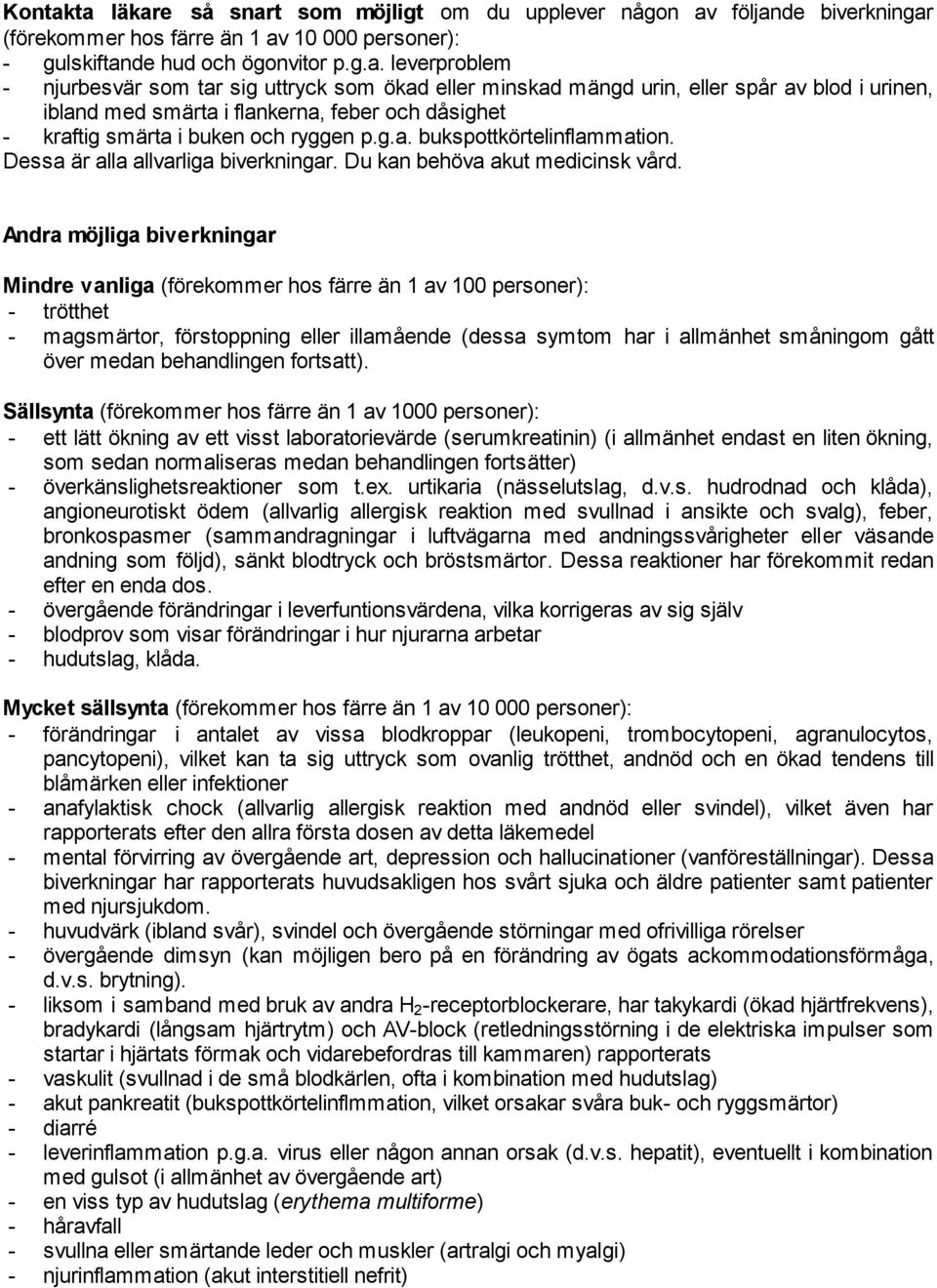 Kontakta läkare så snart som möjligt om du upplever någon av följande biverkningar (förekommer hos färre än 1 av 10 000 personer):
- gulskiftande hud och ögonvitor p.g.a. leverproblem
- njurbesvär som tar sig uttryck som ökad eller minskad mängd urin, eller spår av blod i urinen, ibland med smärta i flankerna, feber och dåsighet
- kraftig smärta i buken och ryggen p.g.a. bukspottkörtelinflammation.
Dessa är alla allvarliga biverkningar. Du kan behöva akut medicinsk vård.

Andra möjliga biverkningar

Mindre vanliga (förekommer hos färre än 1 av 100 personer):
- trötthet
- magsmärtor, förstoppning eller illamående (dessa symtom har i allmänhet småningom gått över medan behandlingen fortsatt).

Sällsynta (förekommer hos färre än 1 av 1000 personer):
- ett lätt ökning av ett visst laboratorievärde (serumkreatinin) (i allmänhet endast en liten ökning, som sedan normaliseras medan behandlingen fortsätter)
- överkänslighetsreaktioner som t.ex. urtikaria (nässelutslag, d.v.s. hudrodnad och klåda), angioneurotiskt ödem (allvarlig allergisk reaktion med svullnad i ansikte och svalg), feber, bronkospasmer (sammandragningar i luftvägarna med andningssvårigheter eller väsande andning som följd), sänkt blodtryck och bröstsmärtor. Dessa reaktioner har förekommit redan efter en enda dos.
- övergående förändringar i leverfuntionsvärdena, vilka korrigeras av sig själv
- blodprov som visar förändringar i hur njurarna arbetar
- hudutslag, klåda.

Mycket sällsynta (förekommer hos färre än 1 av 10 000 personer):
- förändringar i antalet av vissa blodkroppar (leukopeni, trombocytopeni, agranulocytos, pancytopeni), vilket kan ta sig uttryck som ovanlig trötthet, andnöd och en ökad tendens till blåmärken eller infektioner
- anafylaktisk chock (allvarlig allergisk reaktion med andnöd eller svindel), vilket även har rapporterats efter den allra första dosen av detta läkemedel
- mental förvirring av övergående art, depression och hallucinationer (vanföreställningar). Dessa biverkningar har rapporterats huvudsakligen hos svårt sjuka och äldre patienter samt patienter med njursjukdom.
- huvudvärk (ibland svår), svindel och övergående störningar med ofrivilliga rörelser
- övergående dimsyn (kan möjligen bero på en förändring av ögats ackommodationsförmåga, d.v.s. brytning).
- liksom i samband med bruk av andra $H_2$-receptorblockerare, har takykardi (ökad hjärtfrekvens), bradykardi (långsam hjärtrytm) och AV-block (retledningsstörning i de elektriska impulser som startar i hjärtats förmak och vidarebefordras till kammaren) rapporterats
- vaskulit (svullnad i de små blodkärlen, ofta i kombination med hudutslag)
- akut pankreatit (bukspottkörtelinflmmation, vilket orsakar svåra buk- och ryggsmärtor)
- diarré
- leverinflammation p.g.a. virus eller någon annan orsak (d.v.s. hepatit), eventuellt i kombination med gulsot (i allmänhet av övergående art)
- en viss typ av hudutslag (erythema multiforme)
- håravfall
- svullna eller smärtande leder och muskler (artralgi och myalgi)
- njurinflammation (akut interstitiell nefrit)